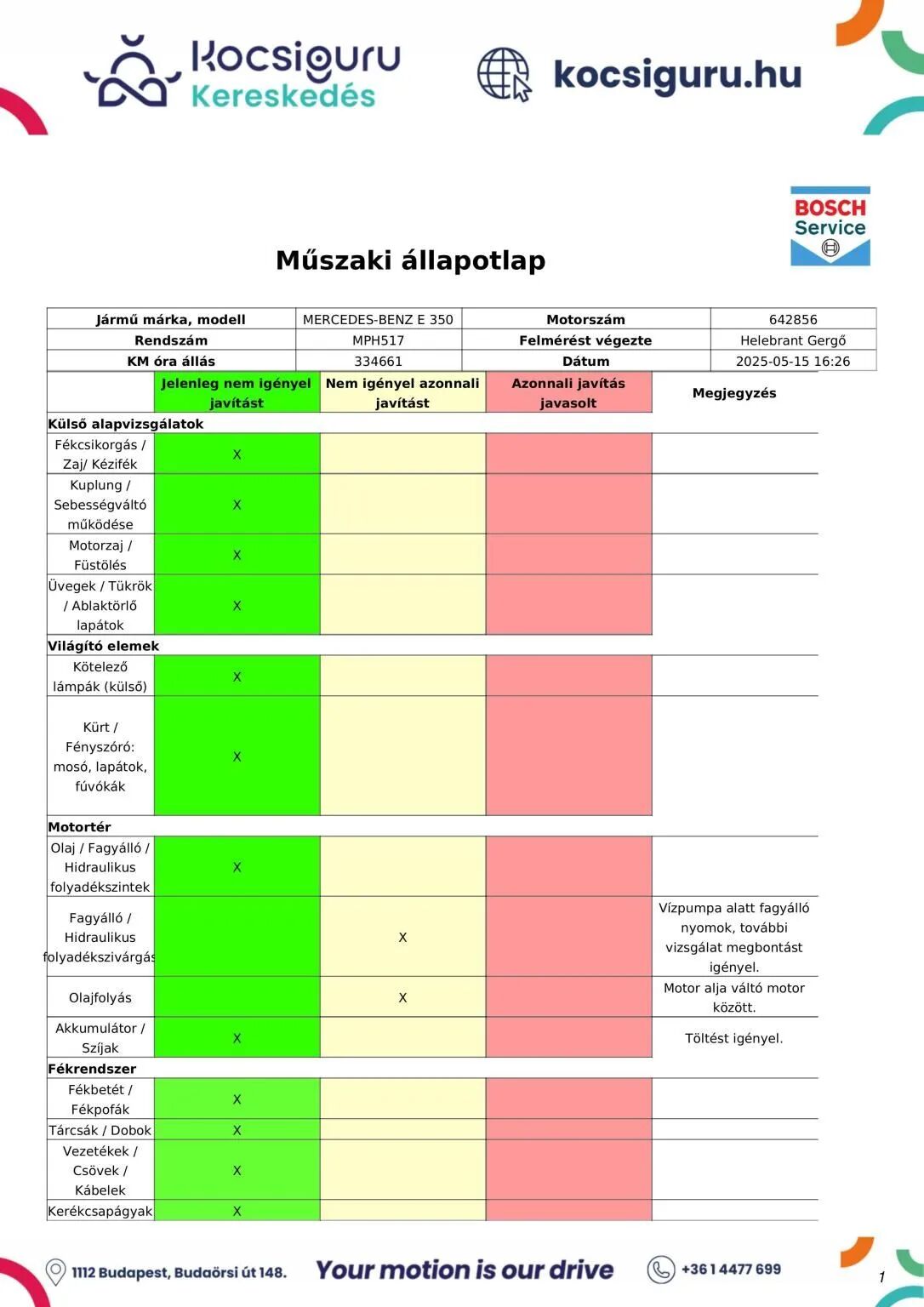 kocsiguru Kereskedés

kocsiguru.hu

BOSCH Service

Műszaki állapotlap

| Jármű márka, modell | MERCEDES-BENZ E 350 | Motorszám | 642856 |
|---|---|---|---|
| Rendszám | MPH517 | Felmérést végezte | Helebrant Gergő |
| KM óra állás | 334661 | Dátum | 2025-05-15 16:26 |

| | Jelenleg nem igényel javítást | Nem igényel azonnali javítást | Azonnali javítás javasolt | Megjegyzés |
|---|---|---|---|---|
| Külső alapvizsgálatok | | | | |
| Fékcsikorgás / Zaj/ Kézifék | X | | | |
| Kuplung / Sebességváltó működése | X | | | |
| Motorzaj / Füstölés | X | | | |
| Üvegek / Tükrök / Ablaktörlő lapátok | X | | | |
| Világító elemek | | | | |
| Kötelező lámpák (külső) | X | | | |
| Kürt / Fényszóró: mosó, lapátok, fúvókák | X | | | |
| Motortér | | | | |
| Olaj / Fagyálló / Hidraulikus folyadékszintek | X | | | |
| Fagyálló / Hidraulikus folyadékszivárgás | | X | | Vízpumpa alatt fagyálló nyomok, további vizsgálat megbontást igényel. |
| Olajfolyás | | X | | Motor alja váltó motor között. |
| Akkumulátor / Szíjak | X | | | Töltést igényel. |
| Fékrendszer | | | | |
| Fékbetét / Fékpofák | X | | | |
| Tárcsák / Dobok | X | | | |
| Vezetékek / Csövek / Kábelek | X | | | |
| Kerékcsapágyak | X | | | |

1112 Budapest, Budaörsi út 148.   Your motion is our drive   +36 1 4477 699

1